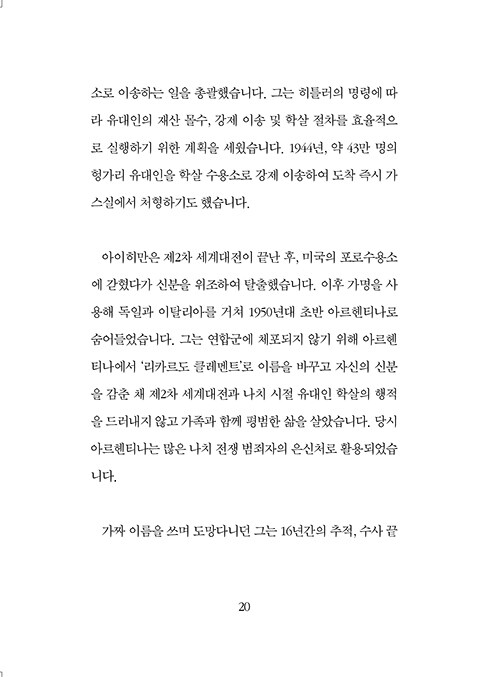 소로 이송하는 일을 총괄했습니다. 그는 히틀러의 명령에 따라 유대인의 재산 몰수, 강제 이송 및 학살 절차를 효율적으로 실행하기 위한 계획을 세웠습니다. 1944년, 약 43만 명의 헝가리 유대인을 학살 수용소로 강제 이송하여 도착 즉시 가스실에서 처형하기도 했습니다.

아이히만은 제2차 세계대전이 끝난 후, 미국의 포로수용소에 갇혔다가 신분을 위조하여 탈출했습니다. 이후 가명을 사용해 독일과 이탈리아를 거쳐 1950년대 초반 아르헨티나로 숨어들었습니다. 그는 연합군에 체포되지 않기 위해 아르헨티나에서 '리카르도 클레멘트'로 이름을 바꾸고 자신의 신분을 감춘 채 제2차 세계대전과 나치 시절 유대인 학살의 행적을 드러내지 않고 가족과 함께 평범한 삶을 살았습니다. 당시 아르헨티나는 많은 나치 전쟁 범죄자의 은신처로 활용되었습니다.

가짜 이름을 쓰며 도망다니던 그는 16년간의 추적, 수사 끝

20